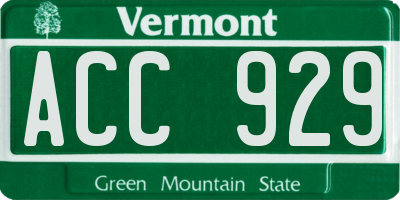 Vermont

ACC 929

Green Mountain State